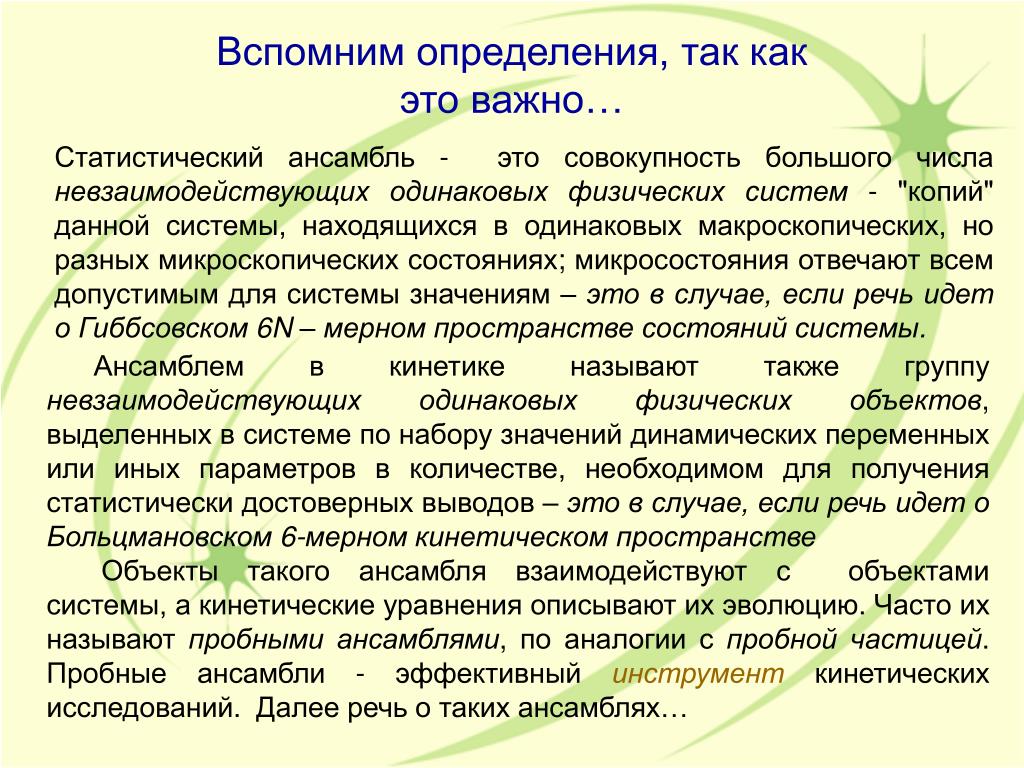 Вспомним определения, так как это важно…

Статистический ансамбль - это совокупность большого числа невзаимодействующих одинаковых физических систем - "копий" данной системы, находящихся в одинаковых макроскопических, но разных микроскопических состояниях; микросостояния отвечают всем допустимым для системы значениям – это в случае, если речь идет о Гиббсовском 6N – мерном пространстве состояний системы.

Ансамблем в кинетике называют также группу невзаимодействующих одинаковых физических объектов, выделенных в системе по набору значений динамических переменных или иных параметров в количестве, необходимом для получения статистически достоверных выводов – это в случае, если речь идет о Больцмановском 6-мерном кинетическом пространстве

Объекты такого ансамбля взаимодействуют с объектами системы, а кинетические уравнения описывают их эволюцию. Часто их называют пробными ансамблями, по аналогии с пробной частицей. Пробные ансамбли - эффективный инструмент кинетических исследований. Далее речь о таких ансамблях…